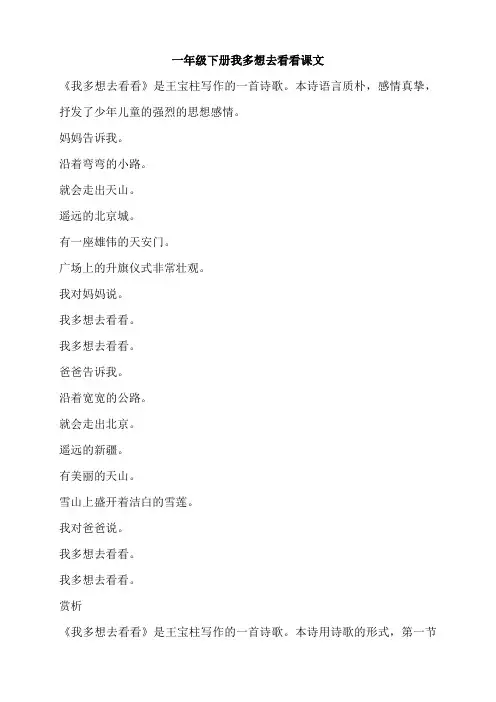 一年级下册我多想去看看课文

《我多想去看看》是王宝柱写作的一首诗歌。本诗语言质朴，感情真挚，抒发了少年儿童的强烈的思想感情。

妈妈告诉我。

沿着弯弯的小路。

就会走出天山。

遥远的北京城。

有一座雄伟的天安门。

广场上的升旗仪式非常壮观。

我对妈妈说。

我多想去看看。

我多想去看看。

爸爸告诉我。

沿着宽宽的公路。

就会走出北京。

遥远的新疆。

有美丽的天山。

雪山上盛开着洁白的雪莲。

我对爸爸说。

我多想去看看。

我多想去看看。

赏析

《我多想去看看》是王宝柱写作的一首诗歌。本诗用诗歌的形式，第一节